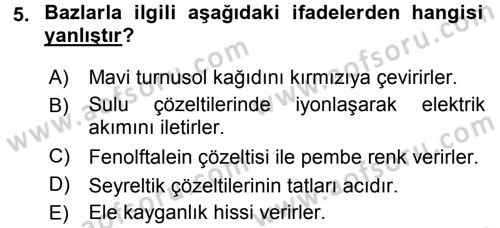 5. Bazlarla ilgili aşağıdaki ifadelerden hangisi yanlıştır?

A) Mavi turnusol kağıdını kırmızıya çevirirler.
B) Sulu çözeltilerinde iyonlaşarak elektrik akımını iletirler.
C) Fenolftalein çözeltisi ile pembe renk verirler.
D) Seyreltik çözeltilerinin tatları acıdır.
E) Ele kayganlık hissi verirler.

www.aofsoru.com
www.aofsoru.com
www.aofsoru.com
www.aofsoru.com